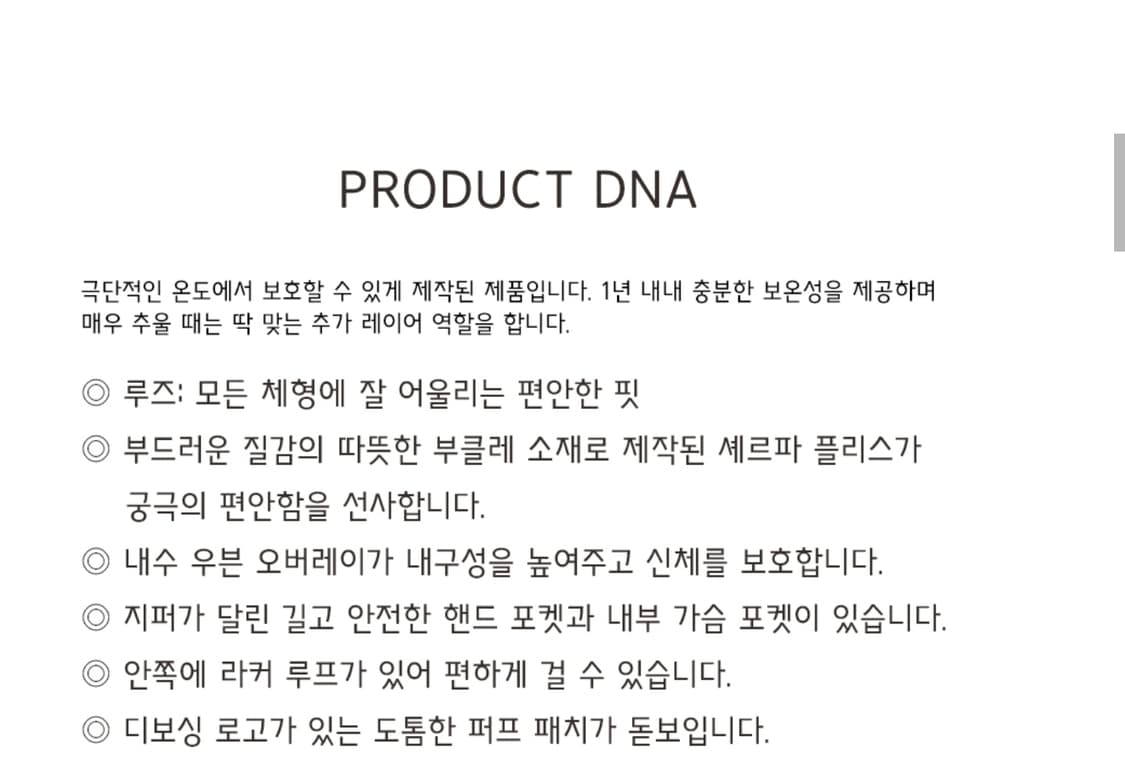 PRODUCT DNA

극단적인 온도에서 보호할 수 있게 제작된 제품입니다. 1년 내내 충분한 보온성을 제공하며 매우 추울 때는 딱 맞는 추가 레이어 역할을 합니다.

◎ 루즈: 모든 체형에 잘 어울리는 편안한 핏

◎ 부드러운 질감의 따뜻한 부클레 소재로 제작된 셰르파 플리스가 궁극의 편안함을 선사합니다.

◎ 내수 우븐 오버레이가 내구성을 높여주고 신체를 보호합니다.

◎ 지퍼가 달린 길고 안전한 핸드 포켓과 내부 가슴 포켓이 있습니다.

◎ 안쪽에 라커 루프가 있어 편하게 걸 수 있습니다.

◎ 디보싱 로고가 있는 도톰한 퍼프 패치가 돋보입니다.